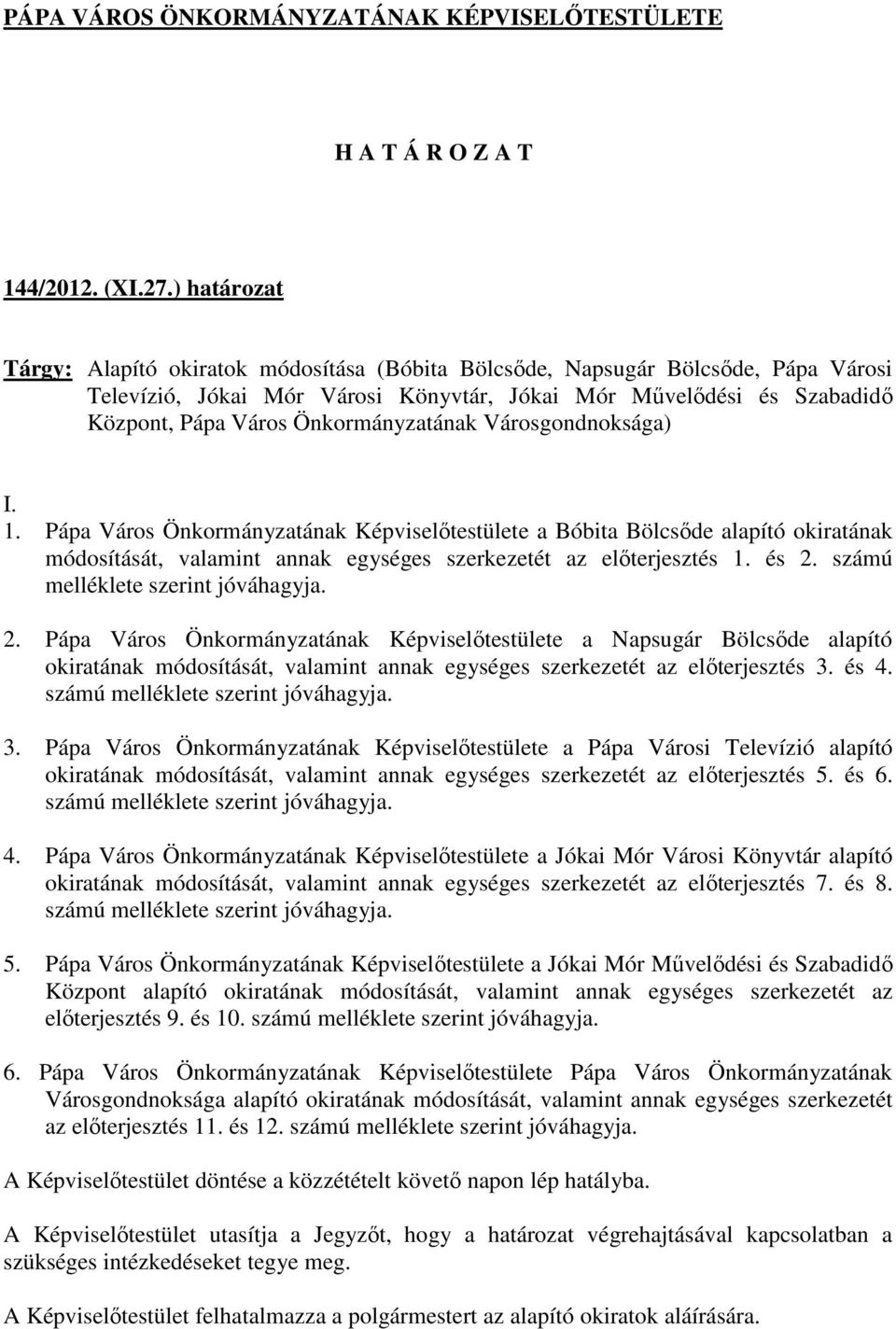 PÁPA VÁROS ÖNKORMÁNYZATÁNAK KÉPVISELŐTESTÜLETE

H A T Á R O Z A T

144/2012. (XI.27.) határozat

Tárgy: Alapító okiratok módosítása (Bóbita Bölcsőde, Napsugár Bölcsőde, Pápa Városi Televízió, Jókai Mór Városi Könyvtár, Jókai Mór Művelődési és Szabadidő Központ, Pápa Város Önkormányzatának Városgondnoksága)

I.

1. Pápa Város Önkormányzatának Képviselőtestülete a Bóbita Bölcsőde alapító okiratának módosítását, valamint annak egységes szerkezetét az előterjesztés 1. és 2. számú melléklete szerint jóváhagyja.

2. Pápa Város Önkormányzatának Képviselőtestülete a Napsugár Bölcsőde alapító okiratának módosítását, valamint annak egységes szerkezetét az előterjesztés 3. és 4. számú melléklete szerint jóváhagyja.

3. Pápa Város Önkormányzatának Képviselőtestülete a Pápa Városi Televízió alapító okiratának módosítását, valamint annak egységes szerkezetét az előterjesztés 5. és 6. számú melléklete szerint jóváhagyja.

4. Pápa Város Önkormányzatának Képviselőtestülete a Jókai Mór Városi Könyvtár alapító okiratának módosítását, valamint annak egységes szerkezetét az előterjesztés 7. és 8. számú melléklete szerint jóváhagyja.

5. Pápa Város Önkormányzatának Képviselőtestülete a Jókai Mór Művelődési és Szabadidő Központ alapító okiratának módosítását, valamint annak egységes szerkezetét az előterjesztés 9. és 10. számú melléklete szerint jóváhagyja.

6. Pápa Város Önkormányzatának Képviselőtestülete Pápa Város Önkormányzatának Városgondnoksága alapító okiratának módosítását, valamint annak egységes szerkezetét az előterjesztés 11. és 12. számú melléklete szerint jóváhagyja.

A Képviselőtestület döntése a közzétételt követő napon lép hatályba.

A Képviselőtestület utasítja a Jegyzőt, hogy a határozat végrehajtásával kapcsolatban a szükséges intézkedéseket tegye meg.

A Képviselőtestület felhatalmazza a polgármestert az alapító okiratok aláírására.